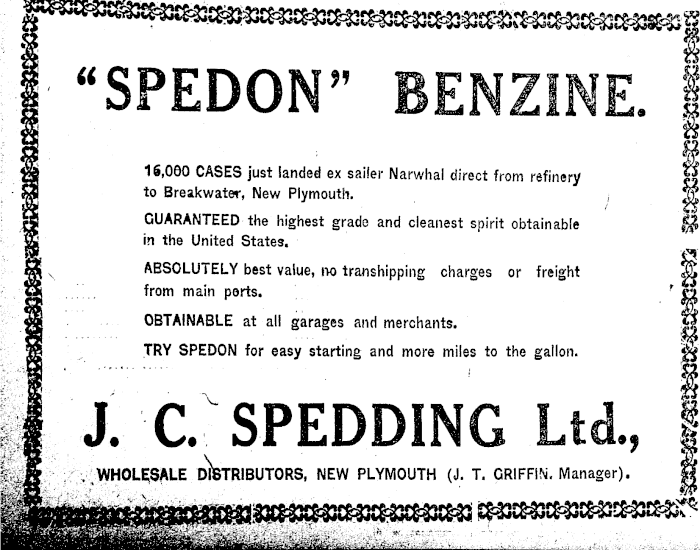 "SPEDON" BENZINE.

16,000 CASES just landed ex sailer Narwhal direct from refinery to Breakwater, New Plymouth.

GUARANTEED the highest grade and cleanest spirit obtainable in the United States.

ABSOLUTELY best value, no transhipping charges or freight from main ports.

OBTAINABLE at all garages and merchants.

TRY SPEDON for easy starting and more miles to the gallon.

J. C. SPEDDING Ltd.,

WHOLESALE DISTRIBUTORS, NEW PLYMOUTH (J. T. GRIFFIN. Manager).